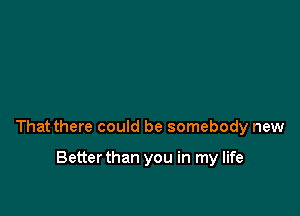 That there could be somebody new

Better than you in my life